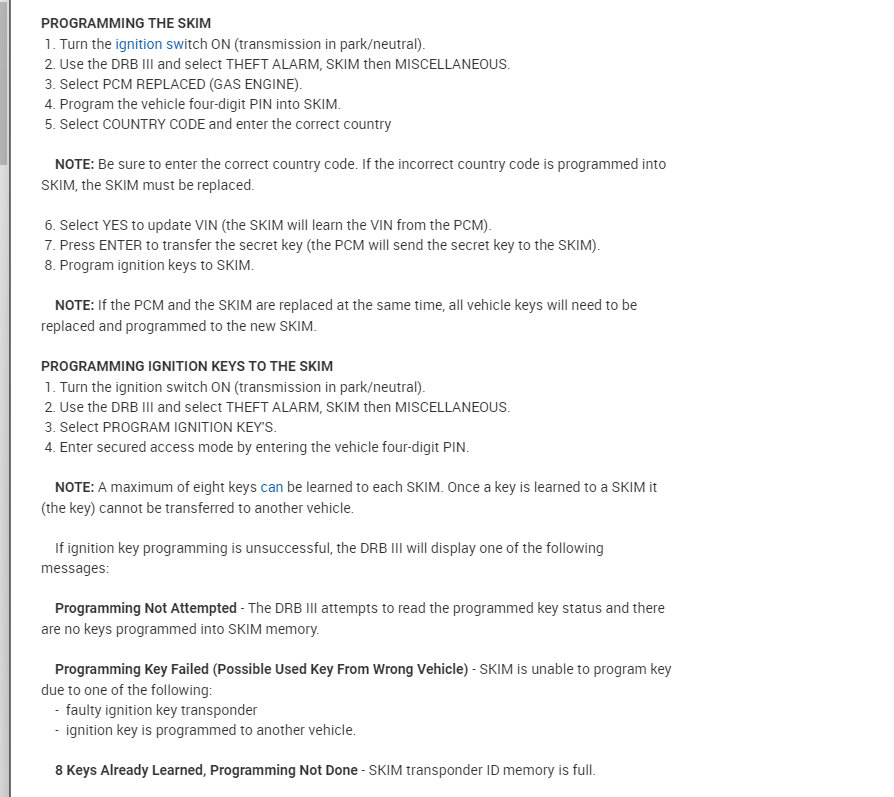 PROGRAMMING THE SKIM
1. Turn the ignition switch ON (transmission in park/neutral).
2. Use the DRB III and select THEFT ALARM, SKIM then MISCELLANEOUS.
3. Select PCM REPLACED (GAS ENGINE).
4. Program the vehicle four-digit PIN into SKIM.
5. Select COUNTRY CODE and enter the correct country

NOTE: Be sure to enter the correct country code. If the incorrect country code is programmed into SKIM, the SKIM must be replaced.

6. Select YES to update VIN (the SKIM will learn the VIN from the PCM).
7. Press ENTER to transfer the secret key (the PCM will send the secret key to the SKIM).
8. Program ignition keys to SKIM.

NOTE: If the PCM and the SKIM are replaced at the same time, all vehicle keys will need to be replaced and programmed to the new SKIM.

PROGRAMMING IGNITION KEYS TO THE SKIM
1. Turn the ignition switch ON (transmission in park/neutral).
2. Use the DRB III and select THEFT ALARM, SKIM then MISCELLANEOUS.
3. Select PROGRAM IGNITION KEY'S.
4. Enter secured access mode by entering the vehicle four-digit PIN.

NOTE: A maximum of eight keys can be learned to each SKIM. Once a key is learned to a SKIM it (the key) cannot be transferred to another vehicle.

If ignition key programming is unsuccessful, the DRB III will display one of the following messages:

Programming Not Attempted - The DRB III attempts to read the programmed key status and there are no keys programmed into SKIM memory.

Programming Key Failed (Possible Used Key From Wrong Vehicle) - SKIM is unable to program key due to one of the following:
- faulty ignition key transponder
- ignition key is programmed to another vehicle.

8 Keys Already Learned, Programming Not Done - SKIM transponder ID memory is full.